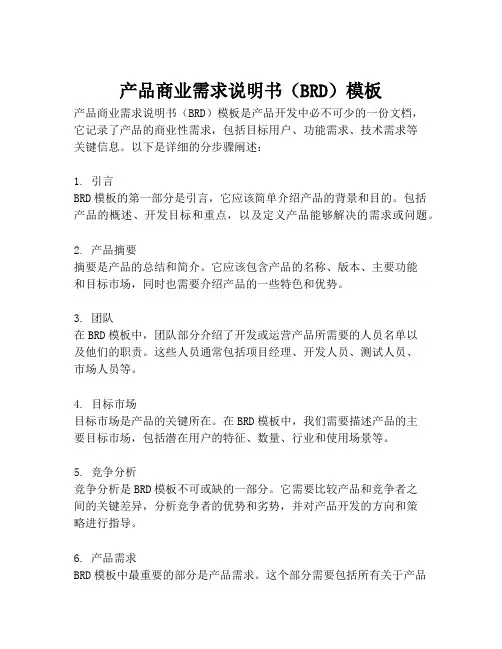 产品商业需求说明书（BRD）模板

产品商业需求说明书（BRD）模板是产品开发中必不可少的一份文档，它记录了产品的商业性需求，包括目标用户、功能需求、技术需求等关键信息。以下是详细的分步骤阐述：

1. 引言
BRD 模板的第一部分是引言，它应该简单介绍产品的背景和目的。包括产品的概述、开发目标和重点，以及定义产品能够解决的需求或问题。

2. 产品摘要
摘要是产品的总结和简介。它应该包含产品的名称、版本、主要功能和目标市场，同时也需要介绍产品的一些特色和优势。

3. 团队
在 BRD 模板中，团队部分介绍了开发或运营产品所需要的人员名单以及他们的职责。这些人员通常包括项目经理、开发人员、测试人员、市场人员等。

4. 目标市场
目标市场是产品的关键所在。在 BRD 模板中，我们需要描述产品的主要目标市场，包括潜在用户的特征、数量、行业和使用场景等。

5. 竞争分析
竞争分析是 BRD 模板不可或缺的一部分。它需要比较产品和竞争者之间的关键差异，分析竞争者的优势和劣势，并对产品开发的方向和策略进行指导。

6. 产品需求
BRD 模板中最重要的部分是产品需求。这个部分需要包括所有关于产品